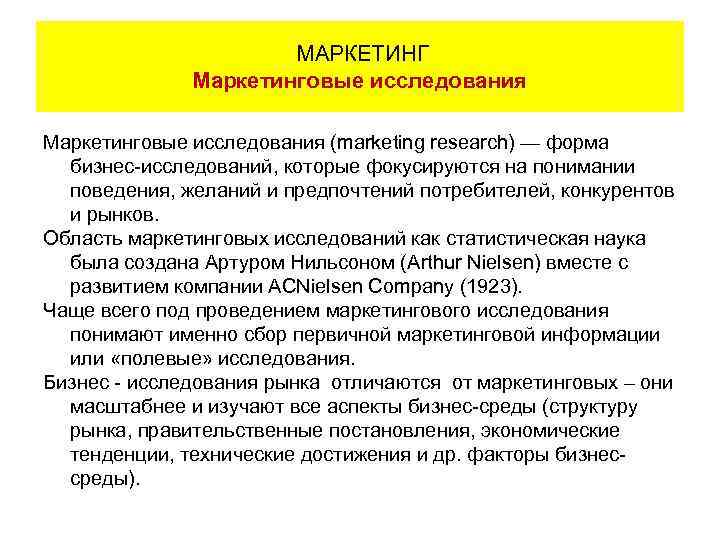 МАРКЕТИНГ
Маркетинговые исследования

Маркетинговые исследования (marketing research) — форма бизнес-исследований, которые фокусируются на понимании поведения, желаний и предпочтений потребителей, конкурентов и рынков.

Область маркетинговых исследований как статистическая наука была создана Артуром Нильсоном (Arthur Nielsen) вместе с развитием компании ACNielsen Company (1923).

Чаще всего под проведением маркетингового исследования понимают именно сбор первичной маркетинговой информации или «полевые» исследования.

Бизнес - исследования рынка отличаются от маркетинговых – они масштабнее и изучают все аспекты бизнес-среды (структуру рынка, правительственные постановления, экономические тенденции, технические достижения и др. факторы бизнес-среды).